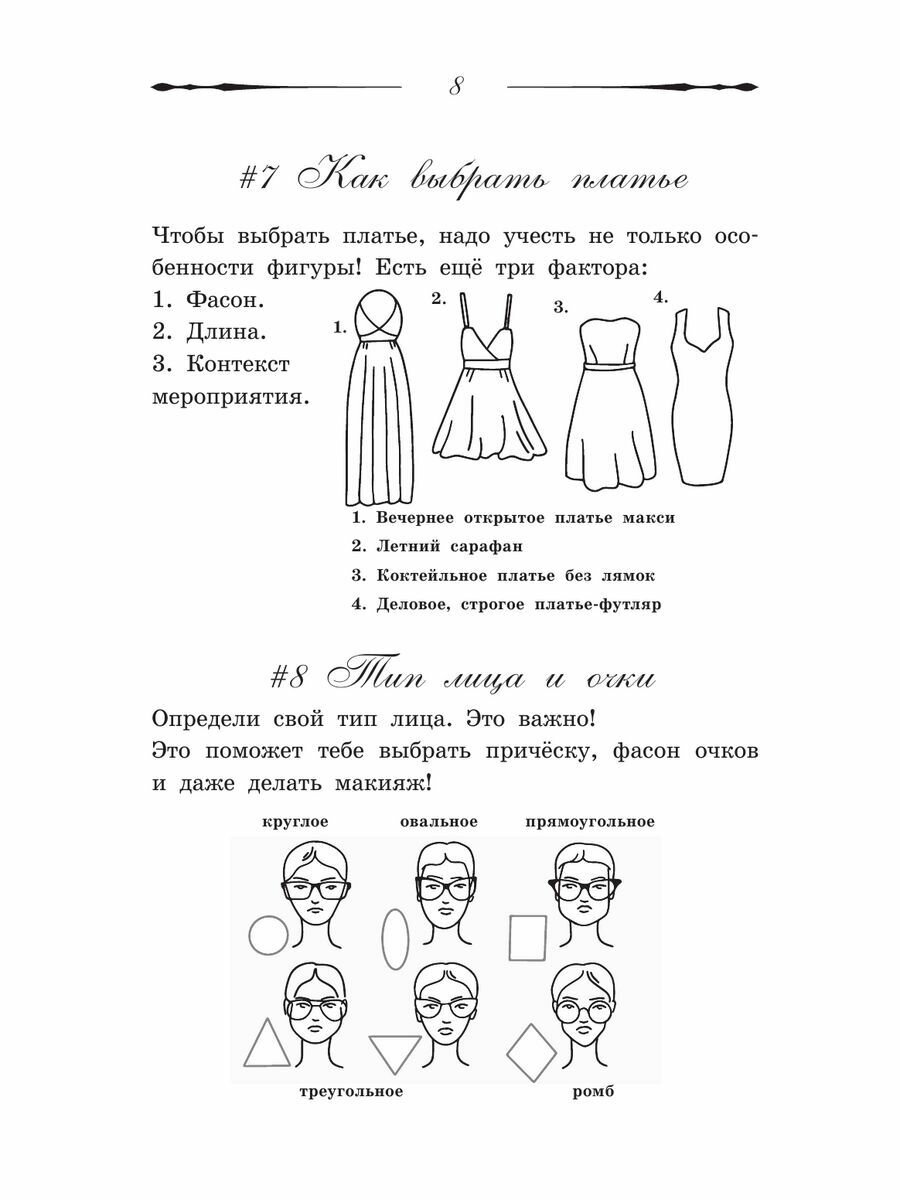 8

#7 Как выбрать платье

Чтобы выбрать платье, надо учесть не только особенности фигуры! Есть ещё три фактора:

1. Фасон.
2. Длина.
3. Контекст мероприятия.

1. 2. 3. 4.

1. Вечернее открытое платье макси
2. Летний сарафан
3. Коктейльное платье без лямок
4. Деловое, строгое платье-футляр

#8 Тип лица и очки

Определи свой тип лица. Это важно!
Это поможет тебе выбрать причёску, фасон очков и даже делать макияж!

круглое овальное прямоугольное

треугольное ромб